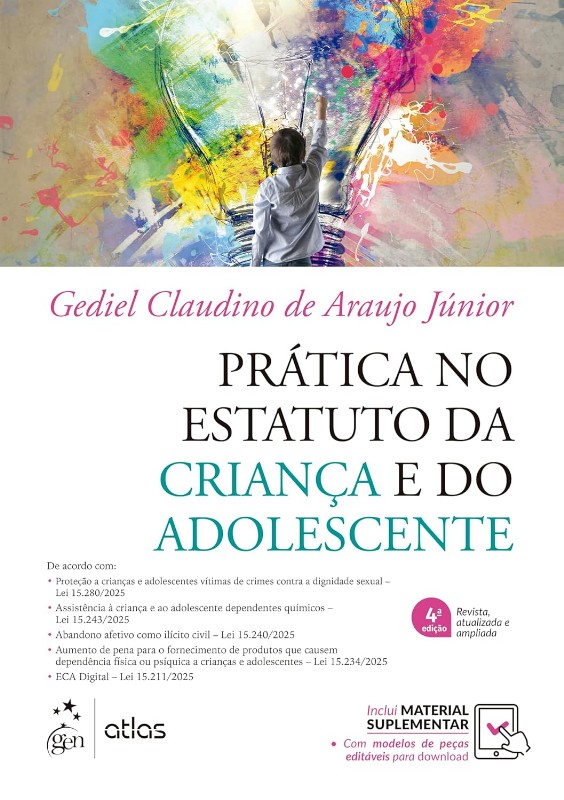 Gediel Claudino de Araujo Júnior

PRÁTICA NO ESTATUTO DA CRIANÇA E DO ADOLESCENTE

De acordo com:

• Proteção a crianças e adolescentes vítimas de crimes contra a dignidade sexual – Lei 15.280/2025
• Assistência à criança e ao adolescente dependentes químicos – Lei 15.243/2025
• Abandono afetivo como ilícito civil – Lei 15.240/2025
• Aumento de pena para o fornecimento de produtos que causem dependência física ou psíquica a crianças e adolescentes – Lei 15.234/2025
• ECA Digital – Lei 15.211/2025

4ª edição
Revista, atualizada e ampliada

gen
atlas

Inclui MATERIAL SUPLEMENTAR
• Com modelos de peças editáveis para download